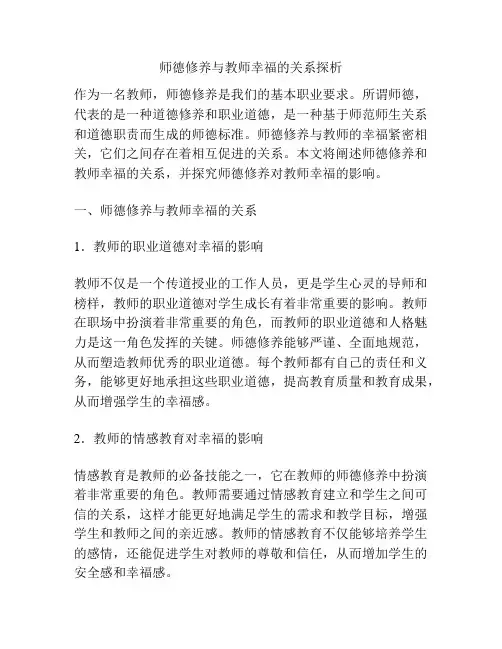 师德修养与教师幸福的关系探析

作为一名教师，师德修养是我们的基本职业要求。所谓师德，代表的是一种道德修养和职业道德，是一种基于师范师生关系和道德职责而生成的师德标准。师德修养与教师的幸福紧密相关，它们之间存在着相互促进的关系。本文将阐述师德修养和教师幸福的关系，并探究师德修养对教师幸福的影响。

一、师德修养与教师幸福的关系

1．教师的职业道德对幸福的影响

教师不仅是一个传道授业的工作人员，更是学生心灵的导师和榜样，教师的职业道德对学生成长有着非常重要的影响。教师在职场中扮演着非常重要的角色，而教师的职业道德和人格魅力是这一角色发挥的关键。师德修养能够严谨、全面地规范，从而塑造教师优秀的职业道德。每个教师都有自己的责任和义务，能够更好地承担这些职业道德，提高教育质量和教育成果，从而增强学生的幸福感。

2．教师的情感教育对幸福的影响

情感教育是教师的必备技能之一，它在教师的师德修养中扮演着非常重要的角色。教师需要通过情感教育建立和学生之间可信的关系，这样才能更好地满足学生的需求和教学目标，增强学生和教师之间的亲近感。教师的情感教育不仅能够培养学生的感情，还能促进学生对教师的尊敬和信任，从而增加学生的安全感和幸福感。